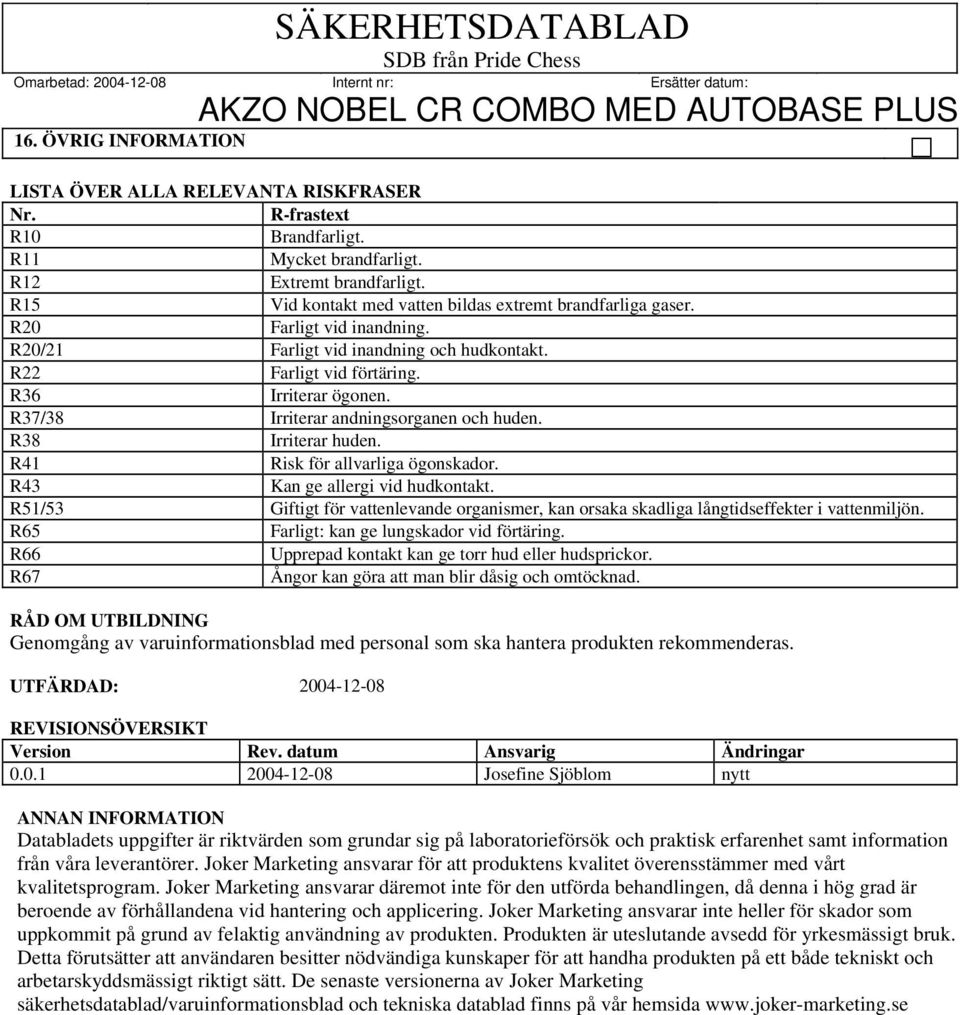 SÄKERHETSDATABLAD
SDB från Pride Chess

Omarbetad: 2004-12-08 Internt nr: Ersätter datum:

AKZO NOBEL CR COMBO MED AUTOBASE PLUS

16. ÖVRIG INFORMATION

LISTA ÖVER ALLA RELEVANTA RISKFRASER

| Nr. | R-frastext |
|---|---|
| R10 | Brandfarligt. |
| R11 | Mycket brandfarligt. |
| R12 | Extremt brandfarligt. |
| R15 | Vid kontakt med vatten bildas extremt brandfarliga gaser. |
| R20 | Farligt vid inandning. |
| R20/21 | Farligt vid inandning och hudkontakt. |
| R22 | Farligt vid förtäring. |
| R36 | Irriterar ögonen. |
| R37/38 | Irriterar andningsorganen och huden. |
| R38 | Irriterar huden. |
| R41 | Risk för allvarliga ögonskador. |
| R43 | Kan ge allergi vid hudkontakt. |
| R51/53 | Giftigt för vattenlevande organismer, kan orsaka skadliga långtidseffekter i vattenmiljön. |
| R65 | Farligt: kan ge lungskador vid förtäring. |
| R66 | Upprepad kontakt kan ge torr hud eller hudsprickor. |
| R67 | Ångor kan göra att man blir dåsig och omtöcknad. |

RÅD OM UTBILDNING
Genomgång av varuinformationsblad med personal som ska hantera produkten rekommenderas.

UTFÄRDAD: 2004-12-08

REVISIONSÖVERSIKT

| Version | Rev. datum | Ansvarig | Ändringar |
|---|---|---|---|
| 0.0.1 | 2004-12-08 | Josefine Sjöblom | nytt |

ANNAN INFORMATION
Databladets uppgifter är riktvärden som grundar sig på laboratorieförsök och praktisk erfarenhet samt information från våra leverantörer. Joker Marketing ansvarar för att produktens kvalitet överensstämmer med vårt kvalitetsprogram. Joker Marketing ansvarar däremot inte för den utförda behandlingen, då denna i hög grad är beroende av förhållandena vid hantering och applicering. Joker Marketing ansvarar inte heller för skador som uppkommit på grund av felaktig användning av produkten. Produkten är uteslutande avsedd för yrkesmässigt bruk. Detta förutsätter att användaren besitter nödvändiga kunskaper för att handha produkten på ett både tekniskt och arbetarskyddsmässigt riktigt sätt. De senaste versionerna av Joker Marketing säkerhetsdatablad/varuinformationsblad och tekniska datablad finns på vår hemsida www.joker-marketing.se